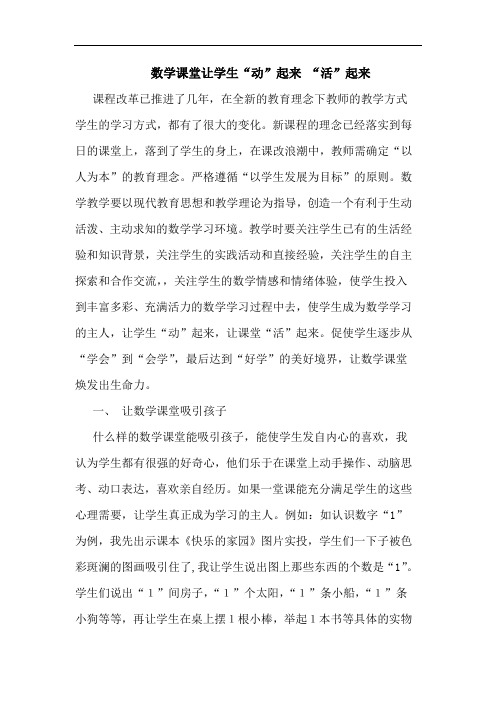 数学课堂让学生“动”起来 “活”起来

课程改革已推进了几年，在全新的教育理念下教师的教学方式学生的学习方式，都有了很大的变化。新课程的理念已经落实到每日的课堂上，落到了学生的身上，在课改浪潮中，教师需确定“以人为本”的教育理念。严格遵循“以学生发展为目标”的原则。数学教学要以现代教育思想和教学理论为指导，创造一个有利于生动活泼、主动求知的数学学习环境。教学时要关注学生已有的生活经验和知识背景，关注学生的实践活动和直接经验，关注学生的自主探索和合作交流，，关注学生的数学情感和情绪体验，使学生投入到丰富多彩、充满活力的数学学习过程中去，使学生成为数学学习的主人，让学生“动”起来，让课堂“活”起来。促使学生逐步从“学会”到“会学”，最后达到“好学”的美好境界，让数学课堂焕发出生命力。

一、 让数学课堂吸引孩子

什么样的数学课堂能吸引孩子，能使学生发自内心的喜欢，我认为学生都有很强的好奇心，他们乐于在课堂上动手操作、动脑思考、动口表达，喜欢亲自经历。如果一堂课能充分满足学生的这些心理需要，让学生真正成为学习的主人。例如：如认识数字“1”为例，我先出示课本《快乐的家园》图片实投，学生们一下子被色彩斑斓的图画吸引住了，我让学生说出图上那些东西的个数是“1”。学生们说出“1”间房子，“1”个太阳，“1”条小船，“1”条小狗等等，再让学生在桌上摆1根小棒，举起1本书等具体的实物